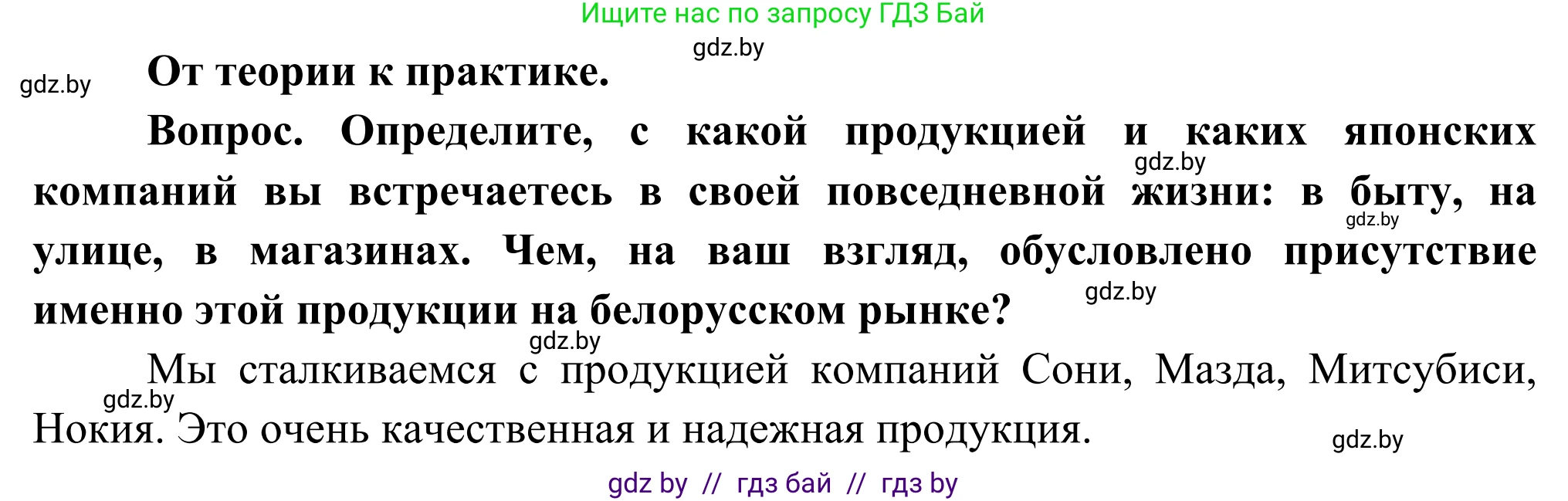 Ищите нас по запросу ГДЗ Бай

gdz.by

gdz.by

От теории к практике.

Вопрос. Определите, с какой продукцией и каких японских компаний вы встречаетесь в своей повседневной жизни: в быту, на улице, в магазинах. Чем, на ваш взгляд, обусловлено присутствие именно этой продукции на белорусском рынке?

gdz.by

gdz.by

gdz.by

gdz.by

Мы сталкиваемся с продукцией компаний Сони, Мазда, Митсубиси, Нокия. Это очень качественная и надежная продукция.

gdz.by

gdz.by

gdz by // гдз бай // гдз by